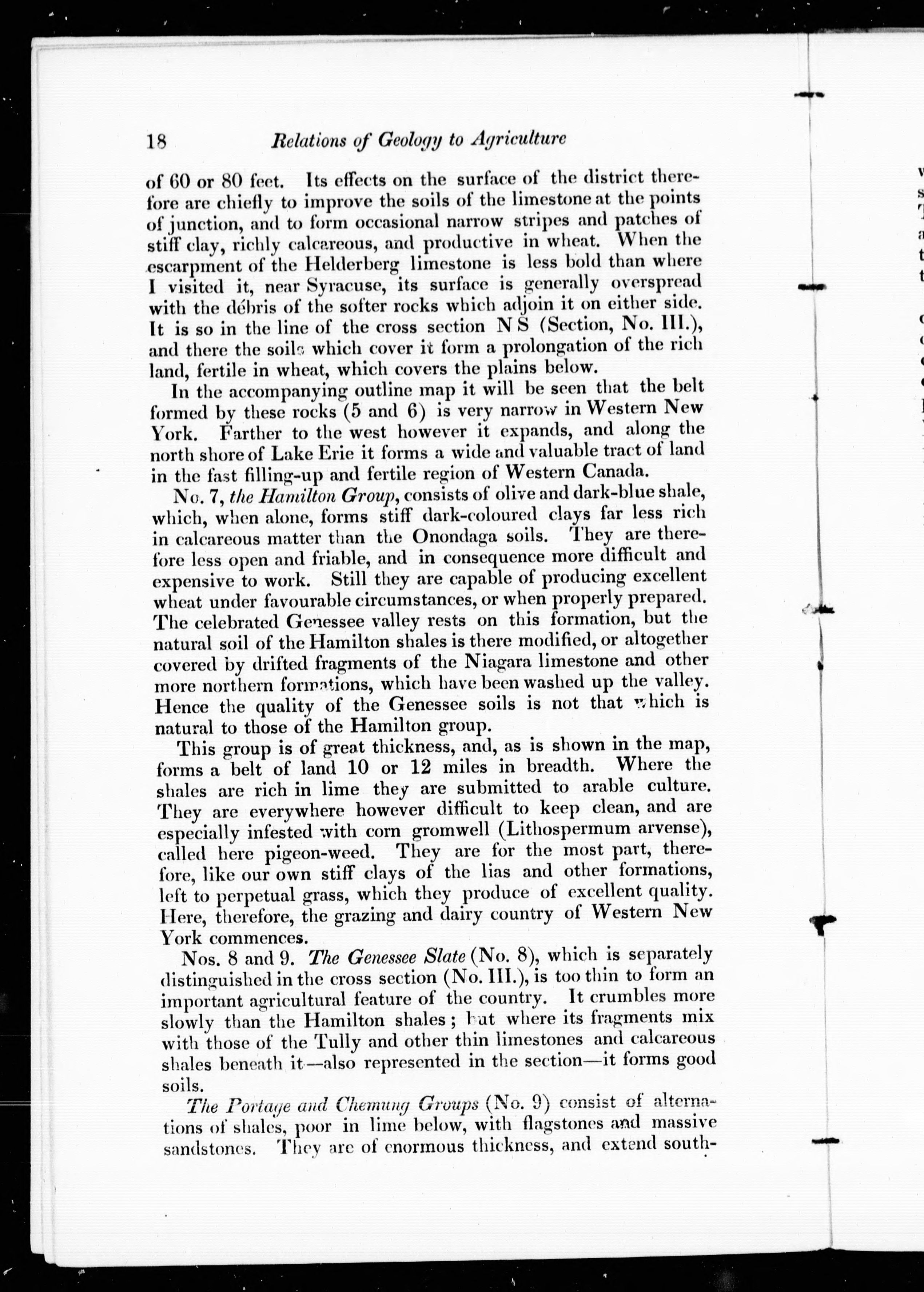 18 Relations of Geology to Agriculture

of 60 or 80 feet. Its effects on the surface of the district therefore are chiefly to improve the soils of the limestone at the points of junction, and to form occasional narrow stripes and patches of stiff clay, richly calcareous, and productive in wheat. When the escarpment of the Helderberg limestone is less bold than where I visited it, near Syracuse, its surface is generally overspread with the débris of the softer rocks which adjoin it on either side. It is so in the line of the cross section N S (Section, No. III.), and there the soils which cover it form a prolongation of the rich land, fertile in wheat, which covers the plains below.

In the accompanying outline map it will be seen that the belt formed by these rocks (5 and 6) is very narrow in Western New York. Farther to the west however it expands, and along the north shore of Lake Erie it forms a wide and valuable tract of land in the fast filling-up and fertile region of Western Canada.

No. 7, the Hamilton Group, consists of olive and dark-blue shale, which, when alone, forms stiff dark-coloured clays far less rich in calcareous matter than the Onondaga soils. They are therefore less open and friable, and in consequence more difficult and expensive to work. Still they are capable of producing excellent wheat under favourable circumstances, or when properly prepared. The celebrated Genessee valley rests on this formation, but the natural soil of the Hamilton shales is there modified, or altogether covered by drifted fragments of the Niagara limestone and other more northern formations, which have been washed up the valley. Hence the quality of the Genessee soils is not that which is natural to those of the Hamilton group.

This group is of great thickness, and, as is shown in the map, forms a belt of land 10 or 12 miles in breadth. Where the shales are rich in lime they are submitted to arable culture. They are everywhere however difficult to keep clean, and are especially infested with corn gromwell (Lithospermum arvense), called here pigeon-weed. They are for the most part, therefore, like our own stiff clays of the lias and other formations, left to perpetual grass, which they produce of excellent quality. Here, therefore, the grazing and dairy country of Western New York commences.

Nos. 8 and 9. The Genessee Slate (No. 8), which is separately distinguished in the cross section (No. III.), is too thin to form an important agricultural feature of the country. It crumbles more slowly than the Hamilton shales; but where its fragments mix with those of the Tully and other thin limestones and calcareous shales beneath it—also represented in the section—it forms good soils.

The Portage and Chemung Groups (No. 9) consist of alternations of shales, poor in lime below, with flagstones and massive sandstones. They are of enormous thickness, and extend south-